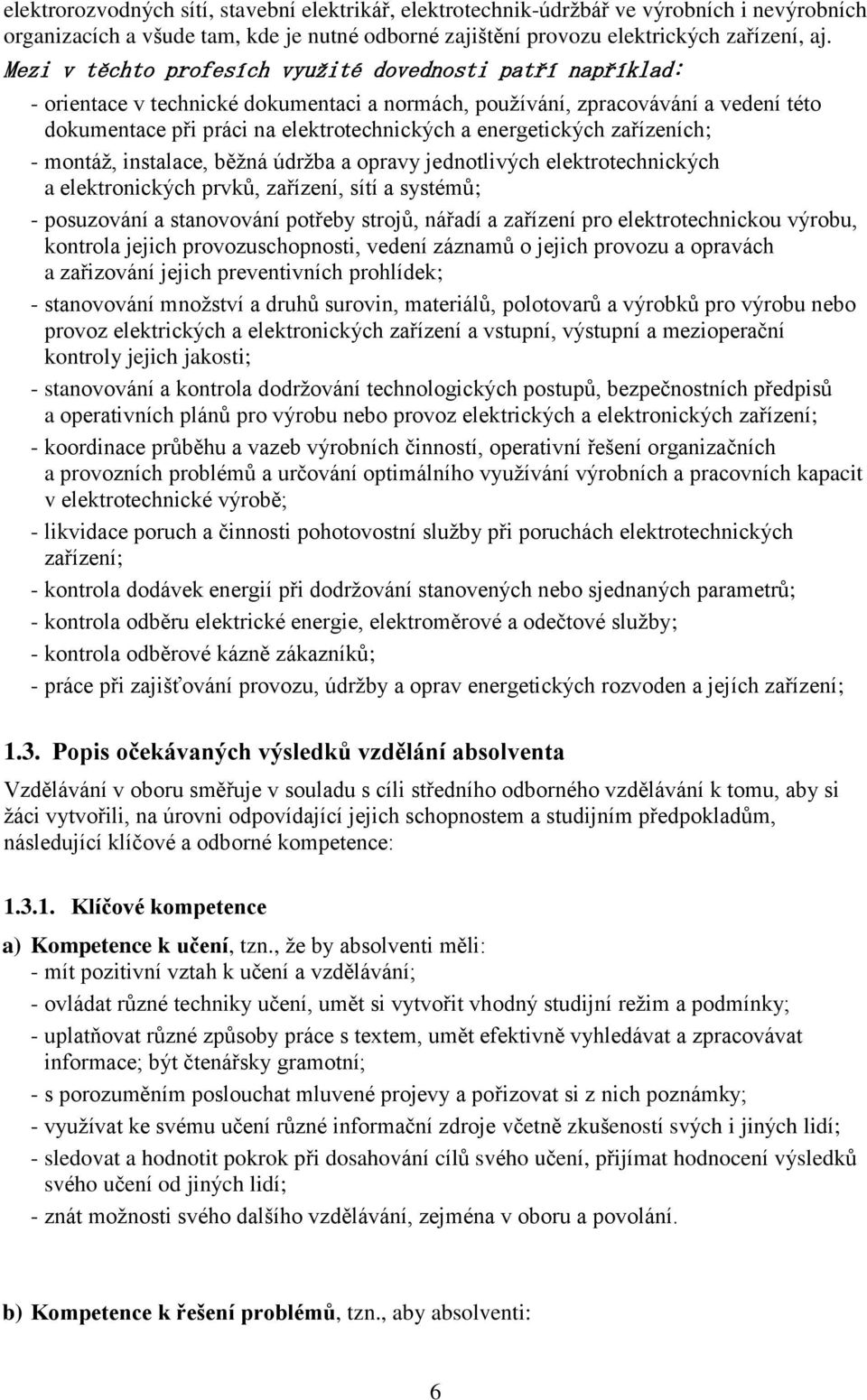 elektrorozvodných sítí, stavební elektrikář, elektrotechnik-údržbář ve výrobních i nevýrobních organizacích a všude tam, kde je nutné odborné zajištění provozu elektrických zařízení, aj.

Mezi v těchto profesích využité dovednosti patří například:
- orientace v technické dokumentaci a normách, používání, zpracovávání a vedení této dokumentace při práci na elektrotechnických a energetických zařízeních;
- montáž, instalace, běžná údržba a opravy jednotlivých elektrotechnických a elektronických prvků, zařízení, sítí a systémů;
- posuzování a stanovování potřeby strojů, nářadí a zařízení pro elektrotechnickou výrobu, kontrola jejich provozuschopnosti, vedení záznamů o jejich provozu a opravách a zařizování jejich preventivních prohlídek;
- stanovování množství a druhů surovin, materiálů, polotovarů a výrobků pro výrobu nebo provoz elektrických a elektronických zařízení a vstupní, výstupní a mezioperační kontroly jejich jakosti;
- stanovování a kontrola dodržování technologických postupů, bezpečnostních předpisů a operativních plánů pro výrobu nebo provoz elektrických a elektronických zařízení;
- koordinace průběhu a vazeb výrobních činností, operativní řešení organizačních a provozních problémů a určování optimálního využívání výrobních a pracovních kapacit v elektrotechnické výrobě;
- likvidace poruch a činnosti pohotovostní služby při poruchách elektrotechnických zařízení;
- kontrola dodávek energií při dodržování stanovených nebo sjednaných parametrů;
- kontrola odběru elektrické energie, elektroměrové a odečtové služby;
- kontrola odběrové kázně zákazníků;
- práce při zajišťování provozu, údržby a oprav energetických rozvoden a jejích zařízení;

1.3. Popis očekávaných výsledků vzdělání absolventa

Vzdělávání v oboru směřuje v souladu s cíli středního odborného vzdělávání k tomu, aby si žáci vytvořili, na úrovni odpovídající jejich schopnostem a studijním předpokladům, následující klíčové a odborné kompetence:

1.3.1. Klíčové kompetence

a) Kompetence k učení, tzn., že by absolventi měli:
- mít pozitivní vztah k učení a vzdělávání;
- ovládat různé techniky učení, umět si vytvořit vhodný studijní režim a podmínky;
- uplatňovat různé způsoby práce s textem, umět efektivně vyhledávat a zpracovávat informace; být čtenářsky gramotní;
- s porozuměním poslouchat mluvené projevy a pořizovat si z nich poznámky;
- využívat ke svému učení různé informační zdroje včetně zkušeností svých i jiných lidí;
- sledovat a hodnotit pokrok při dosahování cílů svého učení, přijímat hodnocení výsledků svého učení od jiných lidí;
- znát možnosti svého dalšího vzdělávání, zejména v oboru a povolání.

b) Kompetence k řešení problémů, tzn., aby absolventi:

6